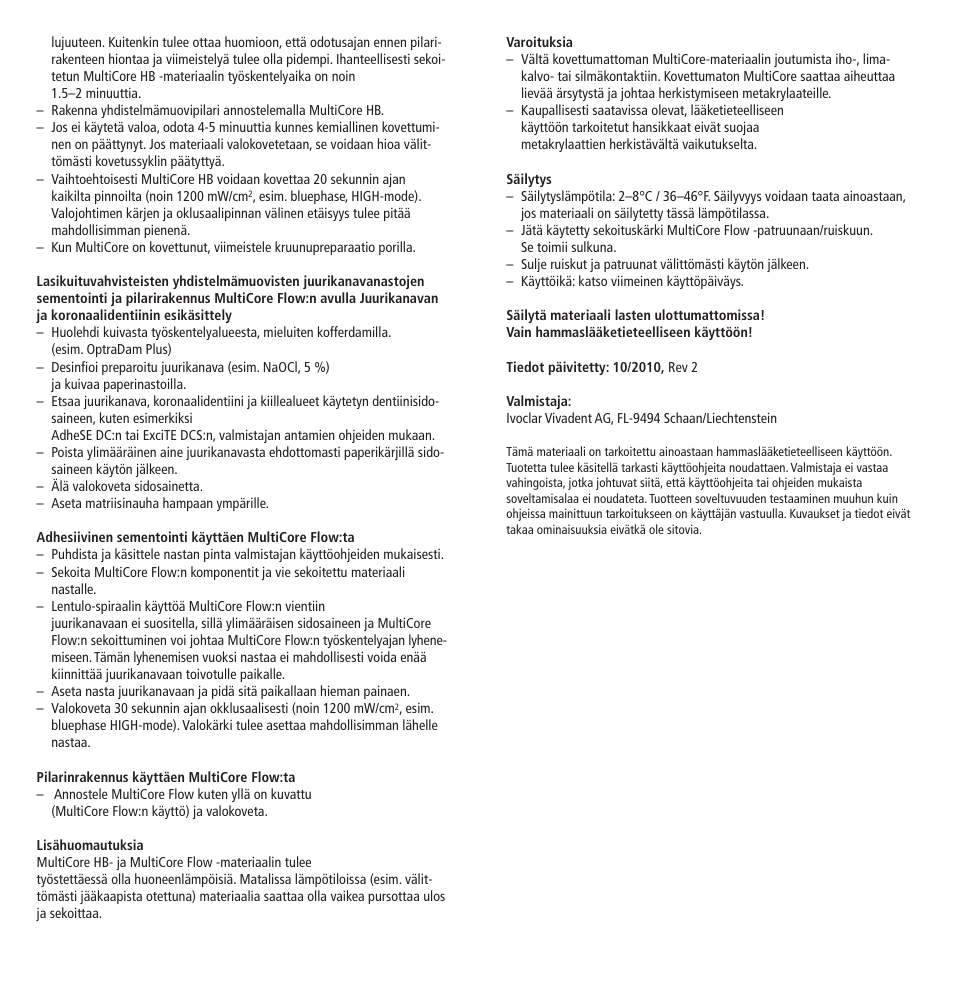 lujuuteen. Kuitenkin tulee ottaa huomioon, että odotusajan ennen pilarirakenteen hiontaa ja viimeistelyä tulee olla pidempi. Ihanteellisesti sekoitetun MultiCore HB -materiaalin työskentelyaika on noin 1.5–2 minuuttia.
– Rakenna yhdistelmämuovipilari annostelemalla MultiCore HB.
– Jos ei käytetä valoa, odota 4-5 minuuttia kunnes kemiallinen kovettuminen on päättynyt. Jos materiaali valokovetetaan, se voidaan hioa välittömästi kovetussyklin päätyttyä.
– Vaihtoehtoisesti MultiCore HB voidaan kovettaa 20 sekunnin ajan kaikilta pinnoilta (noin 1200 mW/cm², esim. bluephase, HIGH-mode). Valojohtimen kärjen ja oklusaalipinnan välinen etäisyys tulee pitää mahdollisimman pienenä.
– Kun MultiCore on kovettunut, viimeistele kruunupreparaatio porilla.

Lasikuituvahvisteisten yhdistelmämuovisten juurikanavanastojen sementointi ja pilarirakennus MultiCore Flow:n avulla Juurikanavan ja koronaalidentiinin esikäsittely
– Huolehdi kuivasta työskentelyalueesta, mieluiten kofferdamilla. (esim. OptraDam Plus)
– Desinfioi preparoitu juurikanava (esim. NaOCl, 5 %) ja kuivaa paperinastoilla.
– Etsaa juurikanava, koronaalidentiini ja kiillealueet käytetyn dentiinisidosaineen, kuten esimerkiksi AdheSE DC:n tai ExciTE DCS:n, valmistajan antamien ohjeiden mukaan.
– Poista ylimääräinen aine juurikanavasta ehdottomasti paperikärjillä sidosaineen käytön jälkeen.
– Älä valokoveta sidosainetta.
– Aseta matriisinauha hampaan ympärille.

Adhesiivinen sementointi käyttäen MultiCore Flow:ta
– Puhdista ja käsittele nastan pinta valmistajan käyttöohjeiden mukaisesti.
– Sekoita MultiCore Flow:n komponentit ja vie sekoitettu materiaali nastalle.
– Lentulo-spiraalin käyttöä MultiCore Flow:n vientiin juurikanavaan ei suositella, sillä ylimääräisen sidosaineen ja MultiCore Flow:n sekoittuminen voi johtaa MultiCore Flow:n työskentelyajan lyhenemiseen. Tämän lyhenemisen vuoksi nastaa ei mahdollisesti voida enää kiinnittää juurikanavaan toivotulle paikalle.
– Aseta nasta juurikanavaan ja pidä sitä paikallaan hieman painaen.
– Valokoveta 30 sekunnin ajan okklusaalisesti (noin 1200 mW/cm², esim. bluephase HIGH-mode). Valokärki tulee asettaa mahdollisimman lähelle nastaa.

Pilarinrakennus käyttäen MultiCore Flow:ta
– Annostele MultiCore Flow kuten yllä on kuvattu (MultiCore Flow:n käyttö) ja valokoveta.

Lisähuomautuksia
MultiCore HB- ja MultiCore Flow -materiaalin tulee työstettäessä olla huoneenlämpöisiä. Matalissa lämpötiloissa (esim. välittömästi jääkaapista otettuna) materiaalia saattaa olla vaikea pursottaa ulos ja sekoittaa.

Varoituksia
– Vältä kovettumattoman MultiCore-materiaalin joutumista iho-, limakalvo- tai silmäkontaktiin. Kovettumaton MultiCore saattaa aiheuttaa lievää ärsytystä ja johtaa herkistymiseen metakrylaateille.
– Kaupallisesti saatavissa olevat, lääketieteelliseen käyttöön tarkoitetut hansikkaat eivät suojaa metakrylaattien herkistävältä vaikutukselta.

Säilytys
– Säilytyslämpötila: 2–8°C / 36–46°F. Säilyvyys voidaan taata ainoastaan, jos materiaali on säilytetty tässä lämpötilassa.
– Jätä käytetty sekoituskärki MultiCore Flow -patruunaan/ruiskuun. Se toimii sulkuna.
– Sulje ruiskut ja patruunat välittömästi käytön jälkeen.
– Käyttöikä: katso viimeinen käyttöpäiväys.

Säilytä materiaali lasten ulottumattomissa!
Vain hammaslääketieteelliseen käyttöön!

Tiedot päivitetty: 10/2010, Rev 2

Valmistaja:
Ivoclar Vivadent AG, FL-9494 Schaan/Liechtenstein

Tämä materiaali on tarkoitettu ainoastaan hammaslääketieteelliseen käyttöön. Tuotetta tulee käsitellä tarkasti käyttöohjeita noudattaen. Valmistaja ei vastaa vahingoista, jotka johtuvat siitä, että käyttöohjeita tai ohjeiden mukaista soveltamisalaa ei noudateta. Tuotteen soveltuvuuden testaaminen muuhun kuin ohjeissa mainittuun tarkoitukseen on käyttäjän vastuulla. Kuvaukset ja tiedot eivät takaa ominaisuuksia eivätkä ole sitovia.